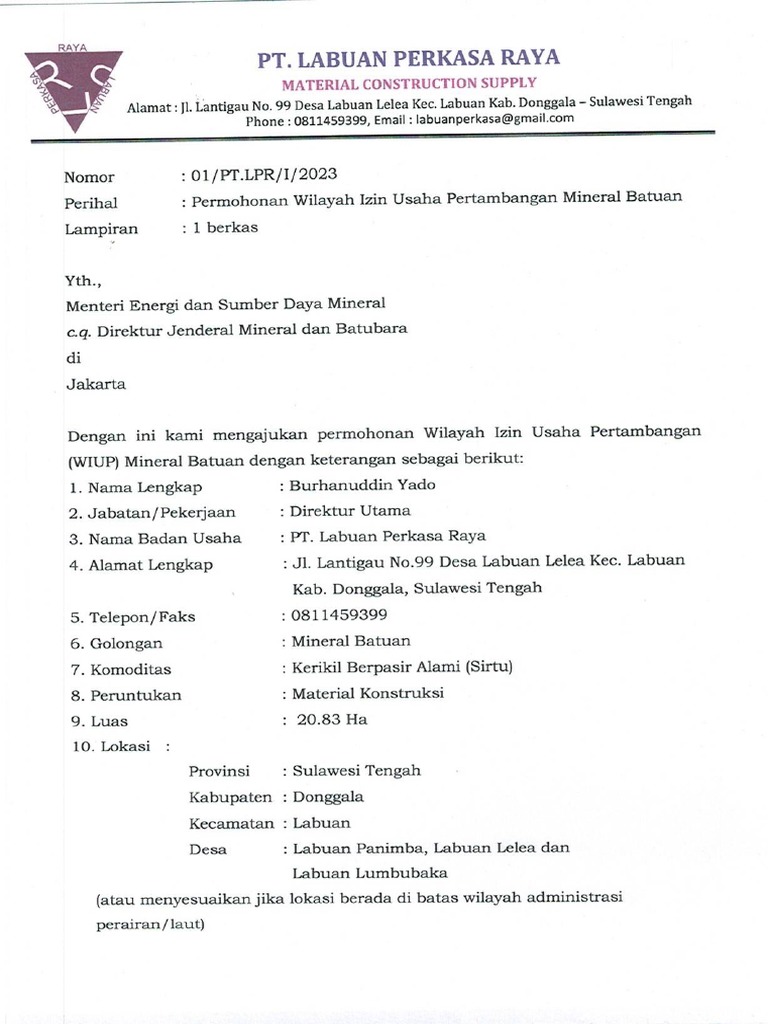 RAYA
PERKASA
LABUAN
PT. LABUAN PERKASA RAYA
MATERIAL CONSTRUCTION SUPPLY
Alamat : Jl. Lantigau No. 99 Desa Labuan Lelea Kec. Labuan Kab. Donggala – Sulawesi Tengah
Phone : 0811459399, Email : labuanperkasa@gmail.com

Nomor : 01/PT.LPR/I/2023
Perihal : Permohonan Wilayah Izin Usaha Pertambangan Mineral Batuan
Lampiran : 1 berkas

Yth.,
Menteri Energi dan Sumber Daya Mineral
c.q. Direktur Jenderal Mineral dan Batubara
di
Jakarta

Dengan ini kami mengajukan permohonan Wilayah Izin Usaha Pertambangan (WIUP) Mineral Batuan dengan keterangan sebagai berikut:
1. Nama Lengkap : Burhanuddin Yado
2. Jabatan/Pekerjaan : Direktur Utama
3. Nama Badan Usaha : PT. Labuan Perkasa Raya
4. Alamat Lengkap : Jl. Lantigau No.99 Desa Labuan Lelea Kec. Labuan Kab. Donggala, Sulawesi Tengah
5. Telepon/Faks : 0811459399
6. Golongan : Mineral Batuan
7. Komoditas : Kerikil Berpasir Alami (Sirtu)
8. Peruntukan : Material Konstruksi
9. Luas : 20.83 Ha
10. Lokasi :
Provinsi : Sulawesi Tengah
Kabupaten : Donggala
Kecamatan : Labuan
Desa : Labuan Panimba, Labuan Lelea dan Labuan Lumbubaka
(atau menyesuaikan jika lokasi berada di batas wilayah administrasi perairan/laut)